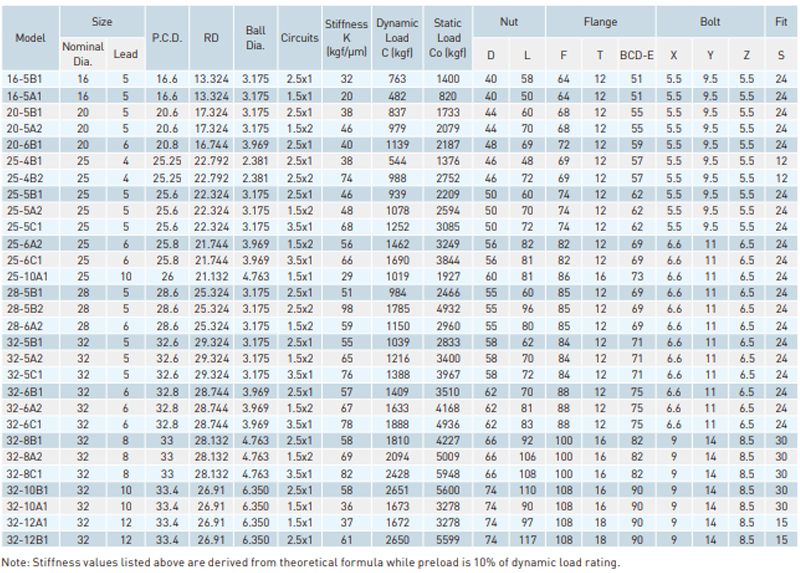 | Model | Size Nominal Dia. | Size Lead | P.C.D. | RD | Ball Dia. | Circuits | Stiffness K (kgf/μm) | Dynamic Load C (kgf) | Static Load Co (kgf) | Nut D | Nut L | Flange F | Flange T | Flange BCD-E | Bolt X | Bolt Y | Bolt Z | Fit S |
|---|---|---|---|---|---|---|---|---|---|---|---|---|---|---|---|---|---|---|
| 16-5B1 | 16 | 5 | 16.6 | 13.324 | 3.175 | 2.5x1 | 32 | 763 | 1400 | 40 | 58 | 64 | 12 | 51 | 5.5 | 9.5 | 5.5 | 24 |
| 16-5A1 | 16 | 5 | 16.6 | 13.324 | 3.175 | 1.5x1 | 20 | 482 | 820 | 40 | 50 | 64 | 12 | 51 | 5.5 | 9.5 | 5.5 | 24 |
| 20-5B1 | 20 | 5 | 20.6 | 17.324 | 3.175 | 2.5x1 | 38 | 837 | 1733 | 44 | 60 | 68 | 12 | 55 | 5.5 | 9.5 | 5.5 | 24 |
| 20-5A2 | 20 | 5 | 20.6 | 17.324 | 3.175 | 1.5x2 | 46 | 979 | 2079 | 44 | 70 | 68 | 12 | 55 | 5.5 | 9.5 | 5.5 | 24 |
| 20-6B1 | 20 | 6 | 20.8 | 16.744 | 3.969 | 2.5x1 | 40 | 1139 | 2187 | 48 | 69 | 72 | 12 | 59 | 5.5 | 9.5 | 5.5 | 24 |
| 25-4B1 | 25 | 4 | 25.25 | 22.792 | 2.381 | 2.5x1 | 38 | 544 | 1376 | 46 | 48 | 69 | 12 | 57 | 5.5 | 9.5 | 5.5 | 12 |
| 25-4B2 | 25 | 4 | 25.25 | 22.792 | 2.381 | 2.5x2 | 74 | 988 | 2752 | 46 | 72 | 69 | 12 | 57 | 5.5 | 9.5 | 5.5 | 12 |
| 25-5B1 | 25 | 5 | 25.6 | 22.324 | 3.175 | 2.5x1 | 46 | 939 | 2209 | 50 | 60 | 74 | 12 | 62 | 5.5 | 9.5 | 5.5 | 24 |
| 25-5A2 | 25 | 5 | 25.6 | 22.324 | 3.175 | 1.5x2 | 48 | 1078 | 2594 | 50 | 70 | 74 | 12 | 62 | 5.5 | 9.5 | 5.5 | 24 |
| 25-5C1 | 25 | 5 | 25.6 | 22.324 | 3.175 | 3.5x1 | 68 | 1252 | 3085 | 50 | 72 | 74 | 12 | 62 | 5.5 | 9.5 | 5.5 | 24 |
| 25-6A2 | 25 | 6 | 25.8 | 21.744 | 3.969 | 1.5x2 | 56 | 1462 | 3249 | 56 | 82 | 82 | 12 | 69 | 6.6 | 11 | 6.5 | 24 |
| 25-6C1 | 25 | 6 | 25.8 | 21.744 | 3.969 | 3.5x1 | 66 | 1690 | 3844 | 56 | 81 | 82 | 12 | 69 | 6.6 | 11 | 6.5 | 24 |
| 25-10A1 | 25 | 10 | 26 | 21.132 | 4.763 | 1.5x1 | 29 | 1019 | 1927 | 60 | 81 | 86 | 16 | 73 | 6.6 | 11 | 6.5 | 24 |
| 28-5B1 | 28 | 5 | 28.6 | 25.324 | 3.175 | 2.5x1 | 51 | 984 | 2466 | 55 | 60 | 85 | 12 | 69 | 6.6 | 11 | 6.5 | 24 |
| 28-5B2 | 28 | 5 | 28.6 | 25.324 | 3.175 | 2.5x2 | 98 | 1785 | 4932 | 55 | 96 | 85 | 12 | 69 | 6.6 | 11 | 6.5 | 24 |
| 28-6A2 | 28 | 6 | 28.6 | 25.324 | 3.175 | 1.5x2 | 59 | 1150 | 2960 | 55 | 80 | 85 | 12 | 69 | 6.6 | 11 | 6.5 | 24 |
| 32-5B1 | 32 | 5 | 32.6 | 29.324 | 3.175 | 2.5x1 | 55 | 1039 | 2833 | 58 | 62 | 84 | 12 | 71 | 6.6 | 11 | 6.5 | 24 |
| 32-5A2 | 32 | 5 | 32.6 | 29.324 | 3.175 | 1.5x2 | 65 | 1216 | 3400 | 58 | 70 | 84 | 12 | 71 | 6.6 | 11 | 6.5 | 24 |
| 32-5C1 | 32 | 5 | 32.6 | 29.324 | 3.175 | 3.5x1 | 76 | 1388 | 3967 | 58 | 72 | 84 | 12 | 71 | 6.6 | 11 | 6.5 | 24 |
| 32-6B1 | 32 | 6 | 32.8 | 28.744 | 3.969 | 2.5x1 | 57 | 1409 | 3510 | 62 | 70 | 88 | 12 | 75 | 6.6 | 11 | 6.5 | 24 |
| 32-6A2 | 32 | 6 | 32.8 | 28.744 | 3.969 | 1.5x2 | 67 | 1633 | 4168 | 62 | 81 | 88 | 12 | 75 | 6.6 | 11 | 6.5 | 24 |
| 32-6C1 | 32 | 6 | 32.8 | 28.744 | 3.969 | 3.5x1 | 78 | 1888 | 4936 | 62 | 83 | 88 | 12 | 75 | 6.6 | 11 | 6.5 | 24 |
| 32-8B1 | 32 | 8 | 33 | 28.132 | 4.763 | 2.5x1 | 58 | 1810 | 4227 | 66 | 92 | 100 | 16 | 82 | 9 | 14 | 8.5 | 30 |
| 32-8A2 | 32 | 8 | 33 | 28.132 | 4.763 | 1.5x2 | 69 | 2094 | 5009 | 66 | 106 | 100 | 16 | 82 | 9 | 14 | 8.5 | 30 |
| 32-8C1 | 32 | 8 | 33 | 28.132 | 4.763 | 3.5x1 | 82 | 2428 | 5948 | 66 | 108 | 100 | 16 | 82 | 9 | 14 | 8.5 | 30 |
| 32-10B1 | 32 | 10 | 33.4 | 26.91 | 6.350 | 2.5x1 | 58 | 2651 | 5600 | 74 | 110 | 108 | 16 | 90 | 9 | 14 | 8.5 | 30 |
| 32-10A1 | 32 | 10 | 33.4 | 26.91 | 6.350 | 1.5x1 | 36 | 1673 | 3278 | 74 | 90 | 108 | 16 | 90 | 9 | 14 | 8.5 | 30 |
| 32-12A1 | 32 | 12 | 33.4 | 26.91 | 6.350 | 1.5x1 | 37 | 1672 | 3278 | 74 | 97 | 108 | 18 | 90 | 9 | 14 | 8.5 | 15 |
| 32-12B1 | 32 | 12 | 33.4 | 26.91 | 6.350 | 2.5x1 | 61 | 2650 | 5599 | 74 | 117 | 108 | 18 | 90 | 9 | 14 | 8.5 | 15 |

Note: Stiffness values listed above are derived from theoretical formula while preload is 10% of dynamic load rating.